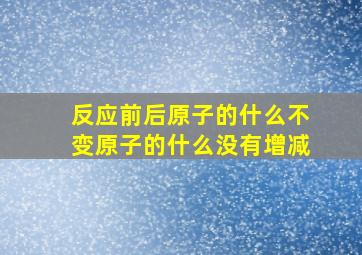 反应前后原子的什么不变原子的什么没有增减